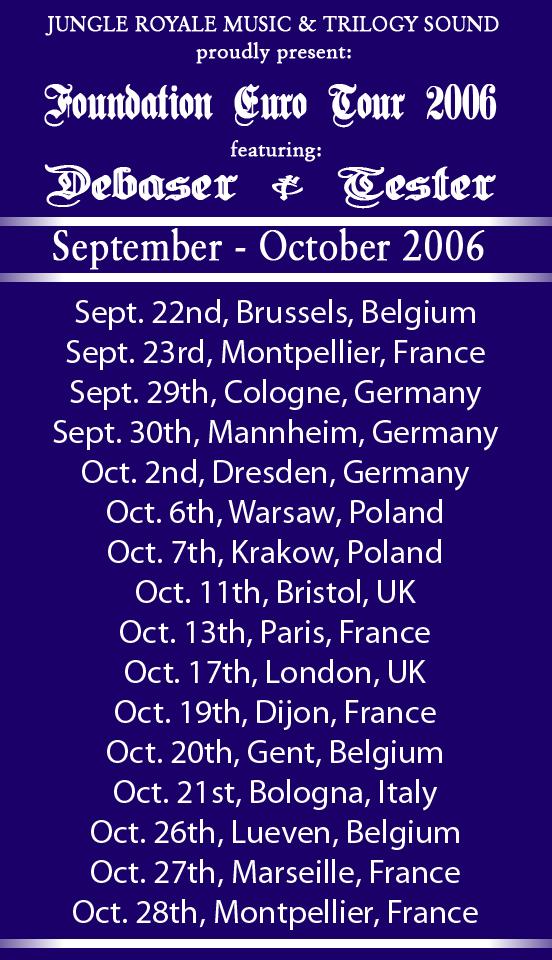 JUNGLE ROYALE MUSIC & TRILOGY SOUND
proudly present:

Foundation Euro Tour 2006

featuring:

Debaser & Tester

September - October 2006

Sept. 22nd, Brussels, Belgium
Sept. 23rd, Montpellier, France
Sept. 29th, Cologne, Germany
Sept. 30th, Mannheim, Germany
Oct. 2nd, Dresden, Germany
Oct. 6th, Warsaw, Poland
Oct. 7th, Krakow, Poland
Oct. 11th, Bristol, UK
Oct. 13th, Paris, France
Oct. 17th, London, UK
Oct. 19th, Dijon, France
Oct. 20th, Gent, Belgium
Oct. 21st, Bologna, Italy
Oct. 26th, Lueven, Belgium
Oct. 27th, Marseille, France
Oct. 28th, Montpellier, France